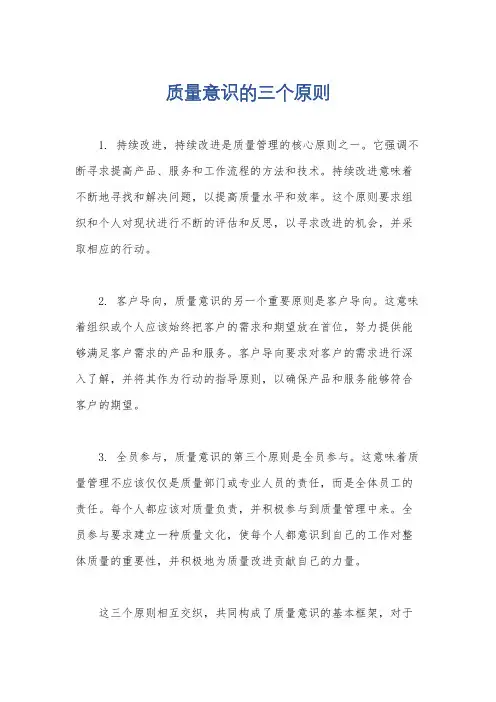 质量意识的三个原则

1. 持续改进，持续改进是质量管理的核心原则之一。它强调不断寻求提高产品、服务和工作流程的方法和技术。持续改进意味着不断地寻找和解决问题，以提高质量水平和效率。这个原则要求组织和个人对现状进行不断的评估和反思，以寻求改进的机会，并采取相应的行动。

2. 客户导向，质量意识的另一个重要原则是客户导向。这意味着组织或个人应该始终把客户的需求和期望放在首位，努力提供能够满足客户需求的产品和服务。客户导向要求对客户的需求进行深入了解，并将其作为行动的指导原则，以确保产品和服务能够符合客户的期望。

3. 全员参与，质量意识的第三个原则是全员参与。这意味着质量管理不应该仅仅是质量部门或专业人员的责任，而是全体员工的责任。每个人都应该对质量负责，并积极参与到质量管理中来。全员参与要求建立一种质量文化，使每个人都意识到自己的工作对整体质量的重要性，并积极地为质量改进贡献自己的力量。

这三个原则相互交织，共同构成了质量意识的基本框架，对于